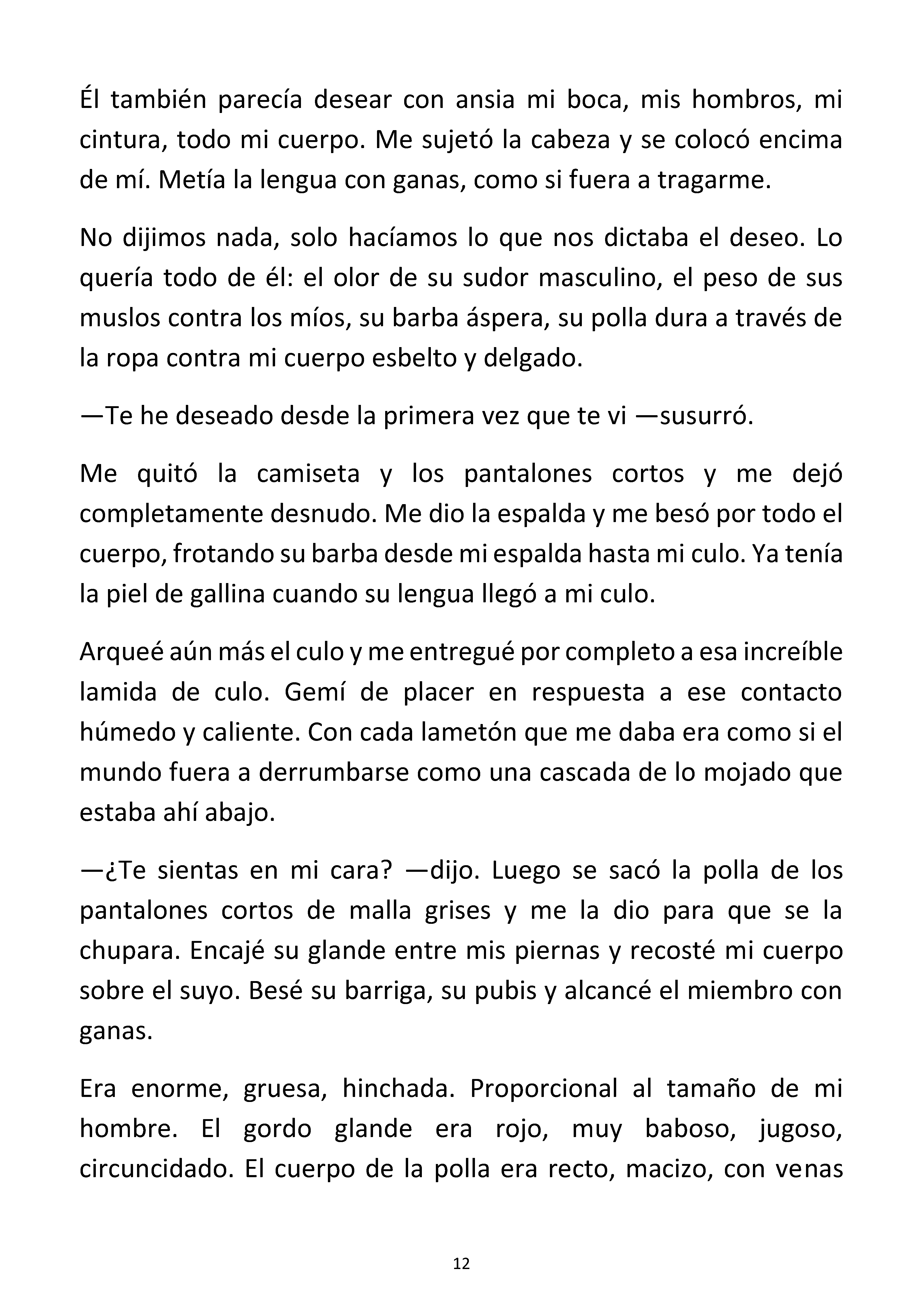 Él también parecía desear con ansia mi boca, mis hombros, mi cintura, todo mi cuerpo. Me sujetó la cabeza y se colocó encima de mí. Metía la lengua con ganas, como si fuera a tragarme.

No dijimos nada, solo hacíamos lo que nos dictaba el deseo. Lo quería todo de él: el olor de su sudor masculino, el peso de sus muslos contra los míos, su barba áspera, su polla dura a través de la ropa contra mi cuerpo esbelto y delgado.

—Te he deseado desde la primera vez que te vi —susurró.

Me quitó la camiseta y los pantalones cortos y me dejó completamente desnudo. Me dio la espalda y me besó por todo el cuerpo, frotando su barba desde mi espalda hasta mi culo. Ya tenía la piel de gallina cuando su lengua llegó a mi culo.

Arqueé aún más el culo y me entregué por completo a esa increíble lamida de culo. Gemí de placer en respuesta a ese contacto húmedo y caliente. Con cada lametón que me daba era como si el mundo fuera a derrumbarse como una cascada de lo mojado que estaba ahí abajo.

—¿Te sientas en mi cara? —dijo. Luego se sacó la polla de los pantalones cortos de malla grises y me la dio para que se la chupara. Encajé su glande entre mis piernas y recosté mi cuerpo sobre el suyo. Besé su barriga, su pubis y alcancé el miembro con ganas.

Era enorme, gruesa, hinchada. Proporcional al tamaño de mi hombre. El gordo glande era rojo, muy baboso, jugoso, circuncidado. El cuerpo de la polla era recto, macizo, con venas

12